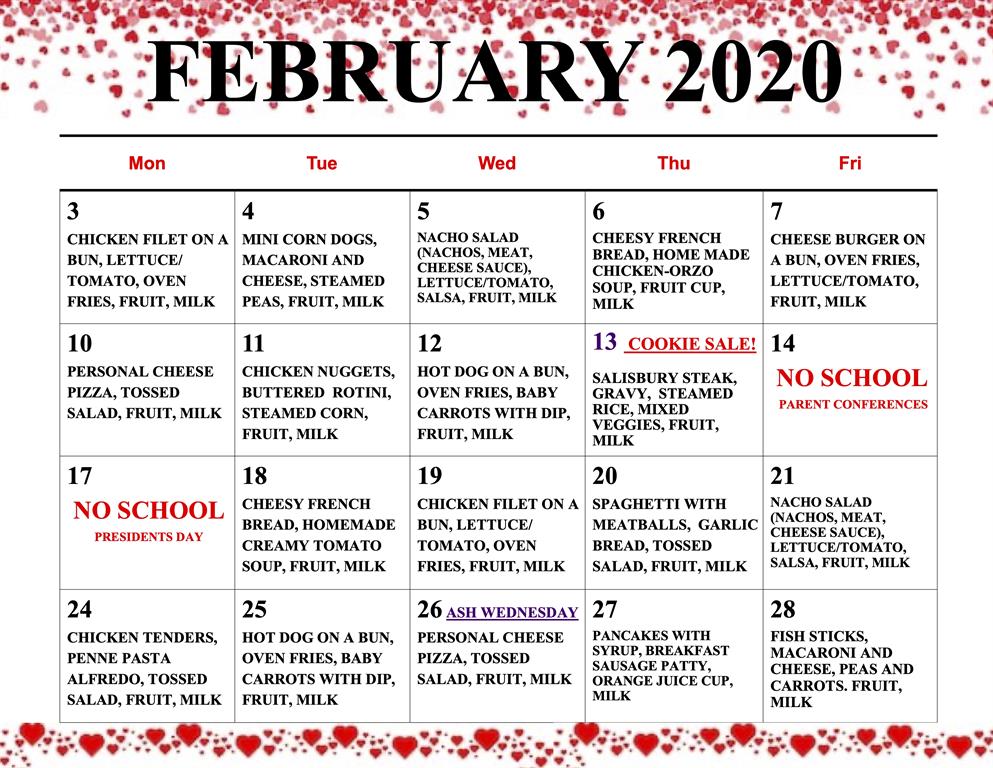 FEBRUARY 2020

| Mon | Tue | Wed | Thu | Fri |
|---|---|---|---|---|
| 3 CHICKEN FILET ON A BUN, LETTUCE/ TOMATO, OVEN FRIES, FRUIT, MILK | 4 MINI CORN DOGS, MACARONI AND CHEESE, STEAMED PEAS, FRUIT, MILK | 5 NACHO SALAD (NACHOS, MEAT, CHEESE SAUCE), LETTUCE/TOMATO, SALSA, FRUIT, MILK | 6 CHEESY FRENCH BREAD, HOME MADE CHICKEN-ORZO SOUP, FRUIT CUP, MILK | 7 CHEESE BURGER ON A BUN, OVEN FRIES, LETTUCE/TOMATO, FRUIT, MILK |
| 10 PERSONAL CHEESE PIZZA, TOSSED SALAD, FRUIT, MILK | 11 CHICKEN NUGGETS, BUTTERED ROTINI, STEAMED CORN, FRUIT, MILK | 12 HOT DOG ON A BUN, OVEN FRIES, BABY CARROTS WITH DIP, FRUIT, MILK | 13 COOKIE SALE! SALISBURY STEAK, GRAVY, STEAMED RICE, MIXED VEGGIES, FRUIT, MILK | 14 NO SCHOOL PARENT CONFERENCES |
| 17 NO SCHOOL PRESIDENTS DAY | 18 CHEESY FRENCH BREAD, HOMEMADE CREAMY TOMATO SOUP, FRUIT, MILK | 19 CHICKEN FILET ON A BUN, LETTUCE/ TOMATO, OVEN FRIES, FRUIT, MILK | 20 SPAGHETTI WITH MEATBALLS, GARLIC BREAD, TOSSED SALAD, FRUIT, MILK | 21 NACHO SALAD (NACHOS, MEAT, CHEESE SAUCE), LETTUCE/TOMATO, SALSA, FRUIT, MILK |
| 24 CHICKEN TENDERS, PENNE PASTA ALFREDO, TOSSED SALAD, FRUIT, MILK | 25 HOT DOG ON A BUN, OVEN FRIES, BABY CARROTS WITH DIP, FRUIT, MILK | 26 ASH WEDNESDAY PERSONAL CHEESE PIZZA, TOSSED SALAD, FRUIT, MILK | 27 PANCAKES WITH SYRUP, BREAKFAST SAUSAGE PATTY, ORANGE JUICE CUP, MILK | 28 FISH STICKS, MACARONI AND CHEESE, PEAS AND CARROTS. FRUIT, MILK |